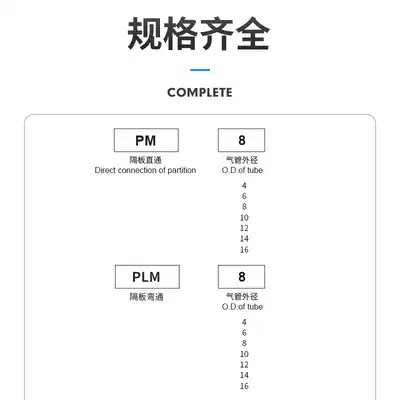 规格齐全

COMPLETE

PM
隔板直通
Direct connection of partition

8
气管外径
O.D.of tube
4
6
8
10
12
14
16

PLM
隔板弯通

8
气管外径
O.D.of tube
4
6
8
10
12
14
16